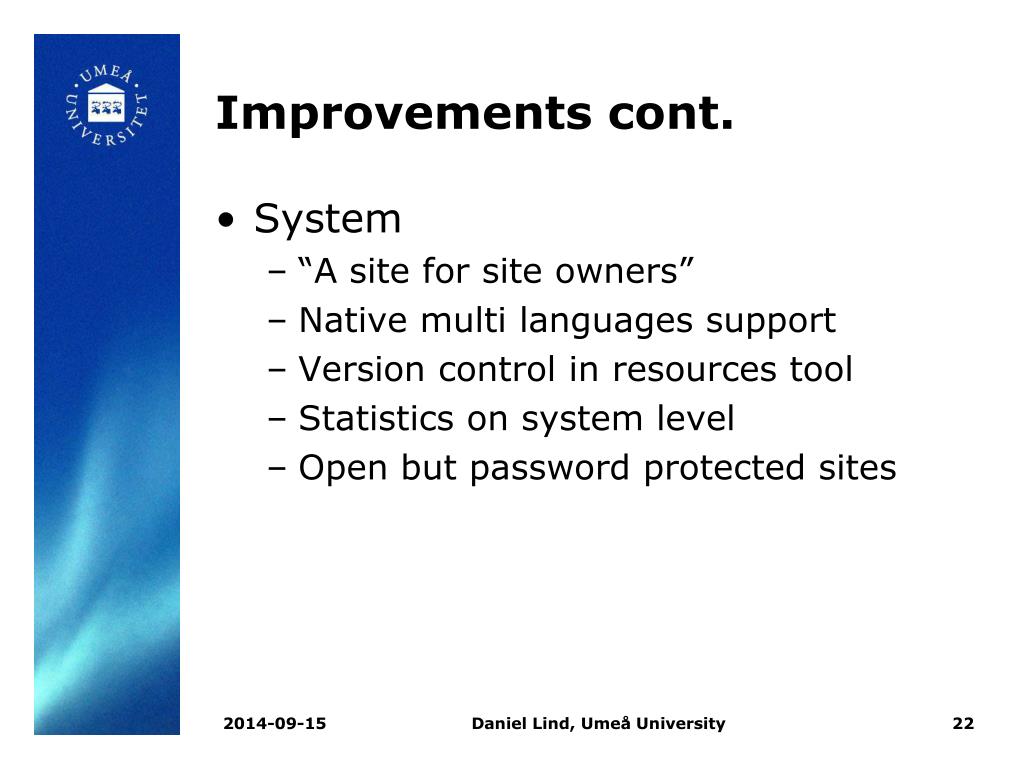 UMEÅ UNIVERSITET

Improvements cont.

• System
– “A site for site owners”
– Native multi languages support
– Version control in resources tool
– Statistics on system level
– Open but password protected sites

2014-09-15

Daniel Lind, Umeå University

22